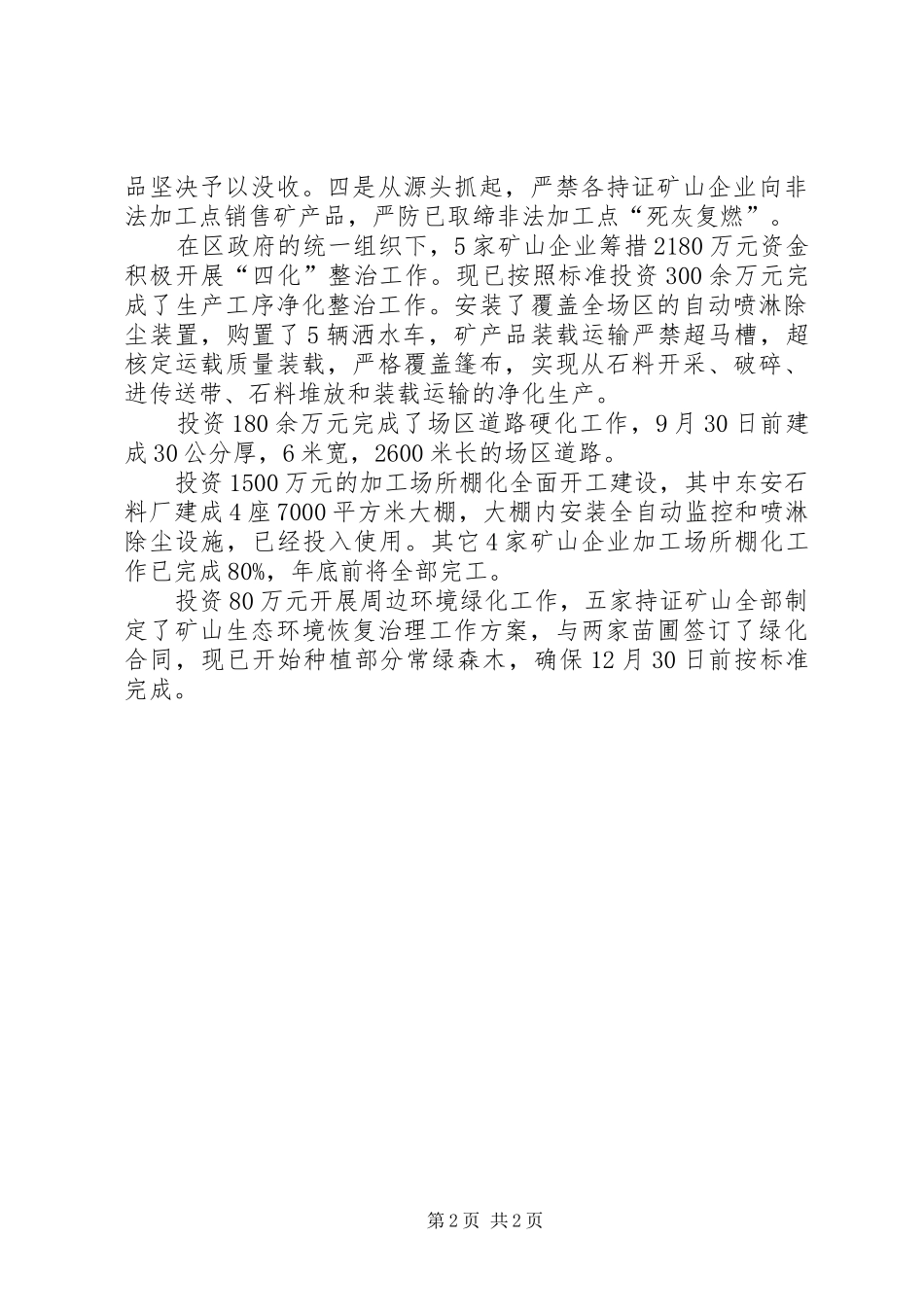 品坚决予以没收。四是从源头抓起，严禁各持证矿山企业向非法加工点销售矿产品，严防已取缔非法加工点“死灰复燃”。

在区政府的统一组织下，5家矿山企业筹措2180万元资金积极开展“四化”整治工作。现已按照标准投资300余万元完成了生产工序净化整治工作。安装了覆盖全场区的自动喷淋除尘装置，购置了5辆洒水车，矿产品装载运输严禁超马槽，超核定运载质量装载，严格覆盖篷布，实现从石料开采、破碎、进传送带、石料堆放和装载运输的净化生产。

投资180余万元完成了场区道路硬化工作，9月30日前建成30公分厚，6米宽，2600米长的场区道路。

投资1500万元的加工场所棚化全面开工建设，其中东安石料厂建成4座7000平方米大棚，大棚内安装全自动监控和喷淋除尘设施，已经投入使用。其它4家矿山企业加工场所棚化工作已完成80%，年底前将全部完工。

投资80万元开展周边环境绿化工作，五家持证矿山全部制定了矿山生态环境恢复治理工作方案，与两家苗圃签订了绿化合同，现已开始种植部分常绿森木，确保12月30日前按标准完成。

第2页 共2页